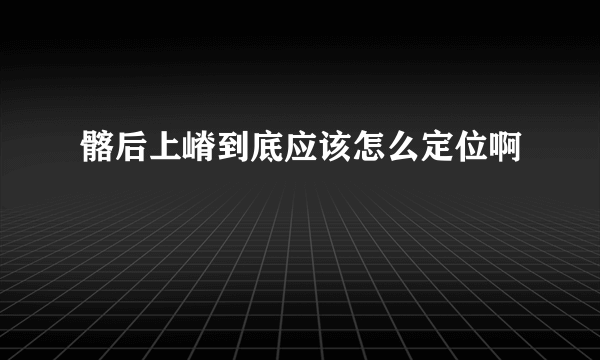 髂后上嵴到底应该怎么定位啊